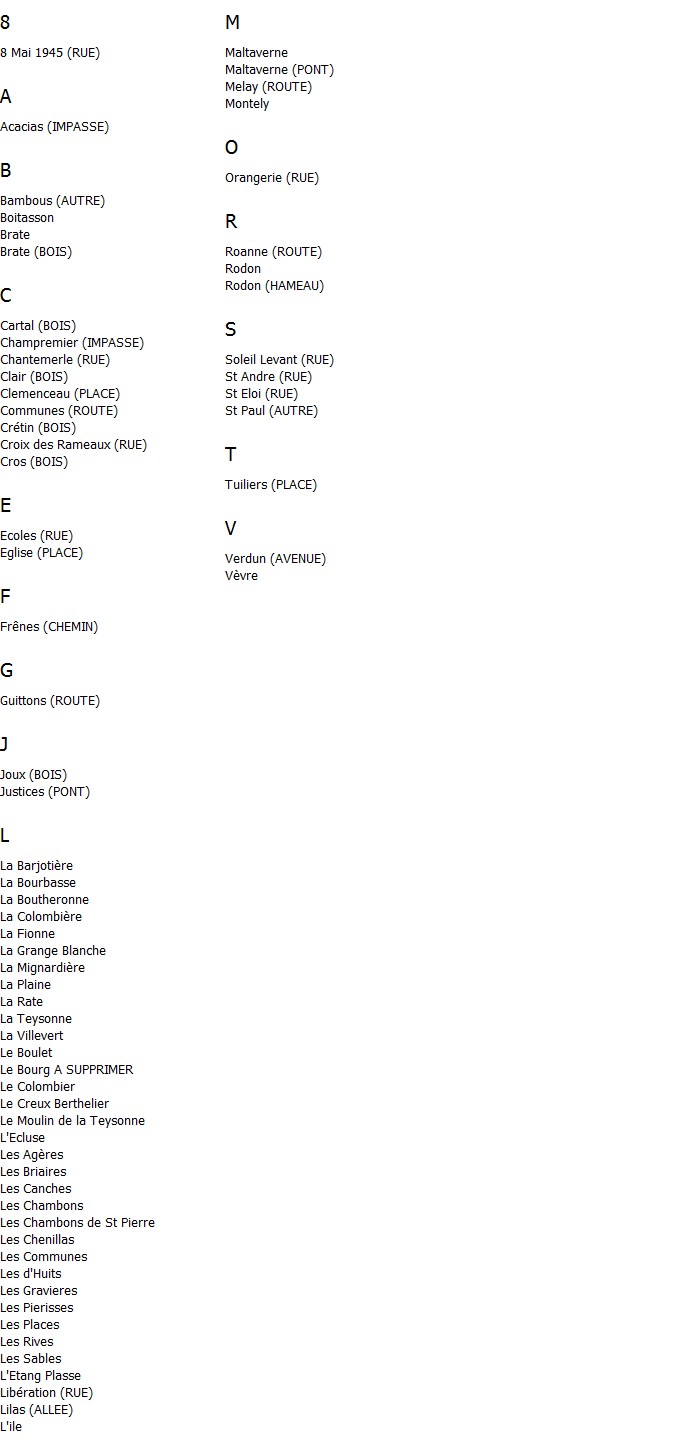 8

8 Mai 1945 (RUE)

A

Acacias (IMPASSE)

B

Bambous (AUTRE)
Boitasson
Brate
Brate (BOIS)

C

Cartal (BOIS)
Champremier (IMPASSE)
Chantemerle (RUE)
Clair (BOIS)
Clemenceau (PLACE)
Communes (ROUTE)
Crétin (BOIS)
Croix des Rameaux (RUE)
Cros (BOIS)

E

Ecoles (RUE)
Eglise (PLACE)

F

Frênes (CHEMIN)

G

Guittons (ROUTE)

J

Joux (BOIS)
Justices (PONT)

L

La Barjotière
La Bourbasse
La Boutheronne
La Colombière
La Fionne
La Grange Blanche
La Mignardière
La Plaine
La Rate
La Teysonne
La Villevert
Le Boulet
Le Bourg A SUPPRIMER
Le Colombier
Le Creux Berthelier
Le Moulin de la Teysonne
L'Ecluse
Les Agères
Les Briaires
Les Canches
Les Chambons
Les Chambons de St Pierre
Les Chenillas
Les Communes
Les d'Huits
Les Gravieres
Les Pierisses
Les Places
Les Rives
Les Sables
L'Etang Plasse
Libération (RUE)
Lilas (ALLEE)
L'ile

M

Maltaverne
Maltaverne (PONT)
Melay (ROUTE)
Montely

O

Orangerie (RUE)

R

Roanne (ROUTE)
Rodon
Rodon (HAMEAU)

S

Soleil Levant (RUE)
St Andre (RUE)
St Eloi (RUE)
St Paul (AUTRE)

T

Tuiliers (PLACE)

V

Verdun (AVENUE)
Vèvre